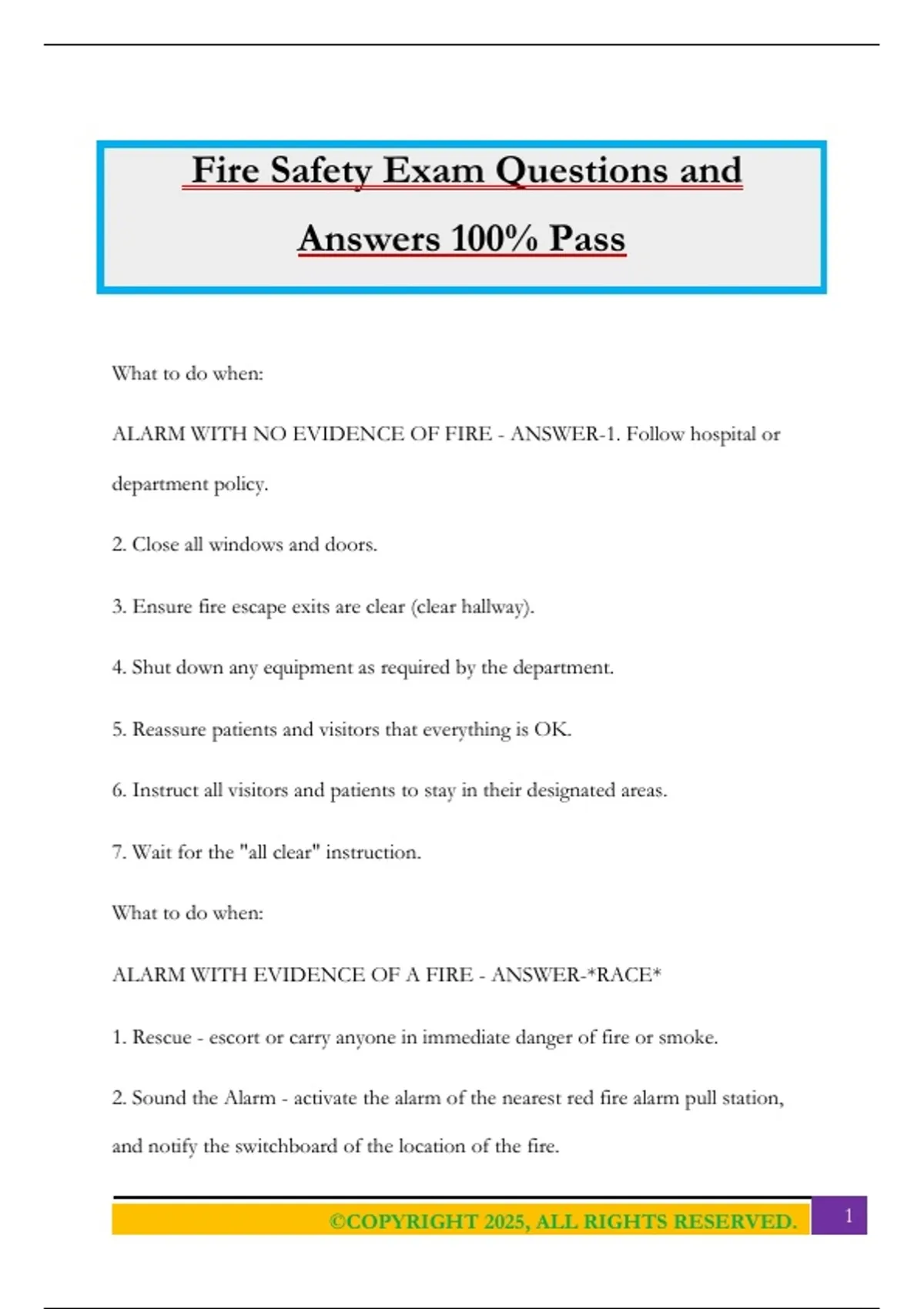 Fire Safety Exam Questions and Answers 100% Pass

What to do when:

ALARM WITH NO EVIDENCE OF FIRE - ANSWER-1. Follow hospital or department policy.

2. Close all windows and doors.

3. Ensure fire escape exits are clear (clear hallway).

4. Shut down any equipment as required by the department.

5. Reassure patients and visitors that everything is OK.

6. Instruct all visitors and patients to stay in their designated areas.

7. Wait for the "all clear" instruction.

What to do when:

ALARM WITH EVIDENCE OF A FIRE - ANSWER-*RACE*

1. Rescue - escort or carry anyone in immediate danger of fire or smoke.

2. Sound the Alarm - activate the alarm of the nearest red fire alarm pull station, and notify the switchboard of the location of the fire.

©COPYRIGHT 2025, ALL RIGHTS RESERVED. 1